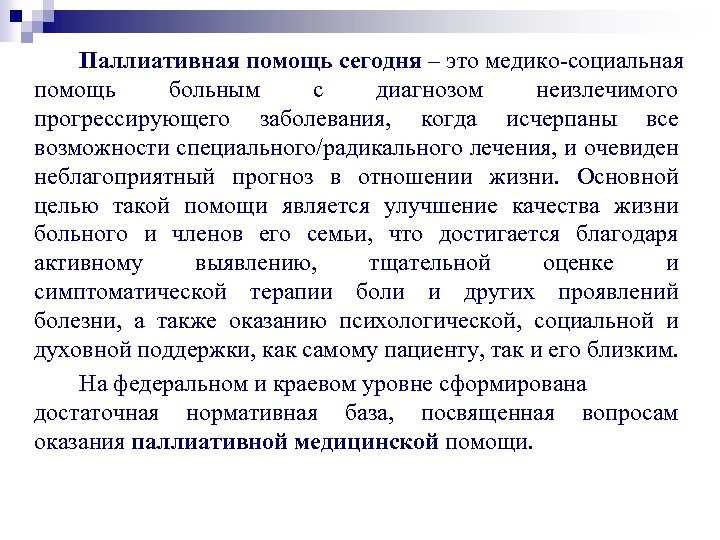 Паллиативная помощь сегодня – это медико-социальная помощь больным с диагнозом неизлечимого прогрессирующего заболевания, когда исчерпаны все возможности специального/радикального лечения, и очевиден неблагоприятный прогноз в отношении жизни. Основной целью такой помощи является улучшение качества жизни больного и членов его семьи, что достигается благодаря активному выявлению, тщательной оценке и симптоматической терапии боли и других проявлений болезни, а также оказанию психологической, социальной и духовной поддержки, как самому пациенту, так и его близким.

На федеральном и краевом уровне сформирована достаточная нормативная база, посвященная вопросам оказания паллиативной медицинской помощи.